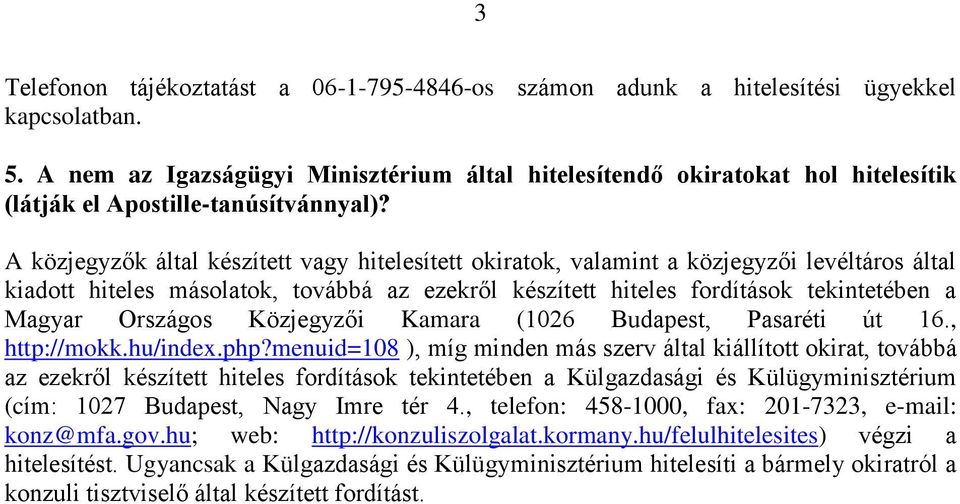 3

Telefonon tájékoztatást a 06-1-795-4846-os számon adunk a hitelesítési ügyekkel kapcsolatban.

5. A nem az Igazságügyi Minisztérium által hitelesítendő okiratokat hol hitelesítik (látják el Apostille-tanúsítvánnyal)?

A közjegyzők által készített vagy hitelesített okiratok, valamint a közjegyzői levéltáros által kiadott hiteles másolatok, továbbá az ezekről készített hiteles fordítások tekintetében a Magyar Országos Közjegyzői Kamara (1026 Budapest, Pasaréti út 16., http://mokk.hu/index.php?menuid=108 ), míg minden más szerv által kiállított okirat, továbbá az ezekről készített hiteles fordítások tekintetében a Külgazdasági és Külügyminisztérium (cím: 1027 Budapest, Nagy Imre tér 4., telefon: 458-1000, fax: 201-7323, e-mail: konz@mfa.gov.hu; web: http://konzuliszolgalat.kormany.hu/felulhitelesites) végzi a hitelesítést. Ugyancsak a Külgazdasági és Külügyminisztérium hitelesíti a bármely okiratról a konzuli tisztviselő által készített fordítást.